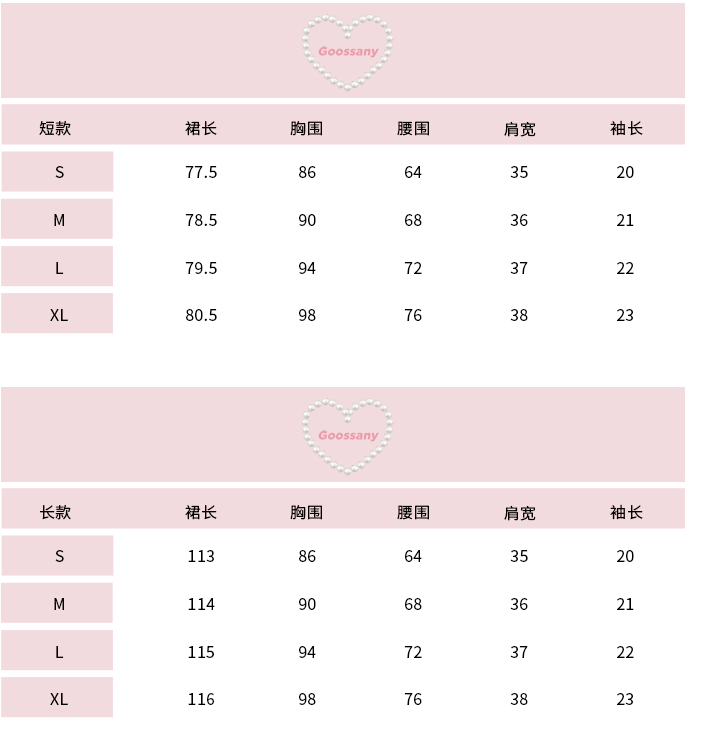 Goossany

| 短款 | 裙长 | 胸围 | 腰围 | 肩宽 | 袖长 |
|---|---|---|---|---|---|
| S | 77.5 | 86 | 64 | 35 | 20 |
| M | 78.5 | 90 | 68 | 36 | 21 |
| L | 79.5 | 94 | 72 | 37 | 22 |
| XL | 80.5 | 98 | 76 | 38 | 23 |

Goossany

| 长款 | 裙长 | 胸围 | 腰围 | 肩宽 | 袖长 |
|---|---|---|---|---|---|
| S | 113 | 86 | 64 | 35 | 20 |
| M | 114 | 90 | 68 | 36 | 21 |
| L | 115 | 94 | 72 | 37 | 22 |
| XL | 116 | 98 | 76 | 38 | 23 |